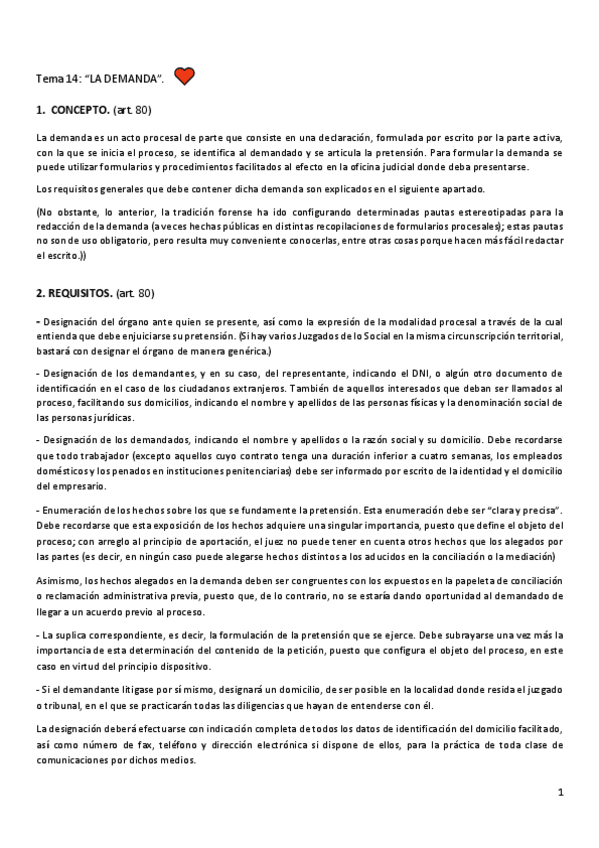 Tema 14: "LA DEMANDA".

1. CONCEPTO. (art. 80)

La demanda es un acto procesal de parte que consiste en una declaración, formulada por escrito por la parte activa, con la que se inicia el proceso, se identifica al demandado y se articula la pretensión. Para formular la demanda se puede utilizar formularios y procedimientos facilitados al efecto en la oficina judicial donde deba presentarse.

Los requisitos generales que debe contener dicha demanda son explicados en el siguiente apartado.

(No obstante, lo anterior, la tradición forense ha ido configurando determinadas pautas estereotipadas para la redacción de la demanda (a veces hechas públicas en distintas recopilaciones de formularios procesales); estas pautas no son de uso obligatorio, pero resulta muy conveniente conocerlas, entre otras cosas porque hacen más fácil redactar el escrito.))

2. REQUISITOS. (art. 80)

- Designación del órgano ante quien se presente, así como la expresión de la modalidad procesal a través de la cual entienda que debe enjuiciarse su pretensión. (Si hay varios Juzgados de lo Social en la misma circunscripción territorial, bastará con designar el órgano de manera genérica.)

- Designación de los demandantes, y en su caso, del representante, indicando el DNI, o algún otro documento de identificación en el caso de los ciudadanos extranjeros. También de aquellos interesados que deban ser llamados al proceso, facilitando sus domicilios, indicando el nombre y apellidos de las personas físicas y la denominación social de las personas jurídicas.

- Designación de los demandados, indicando el nombre y apellidos o la razón social y su domicilio. Debe recordarse que todo trabajador (excepto aquellos cuyo contrato tenga una duración inferior a cuatro semanas, los empleados domésticos y los penados en instituciones penitenciarias) debe ser informado por escrito de la identidad y el domicilio del empresario.

- Enumeración de los hechos sobre los que se fundamente la pretensión. Esta enumeración debe ser "clara y precisa". Debe recordarse que esta exposición de los hechos adquiere una singular importancia, puesto que define el objeto del proceso; con arreglo al principio de aportación, el juez no puede tener en cuenta otros hechos que los alegados por las partes (es decir, en ningún caso puede alegarse hechos distintos a los aducidos en la conciliación o la mediación)

Asimismo, los hechos alegados en la demanda deben ser congruentes con los expuestos en la papeleta de conciliación o reclamación administrativa previa, puesto que, de lo contrario, no se estaría dando oportunidad al demandado de llegar a un acuerdo previo al proceso.

- La suplica correspondiente, es decir, la formulación de la pretensión que se ejerce. Debe subrayarse una vez más la importancia de esta determinación del contenido de la petición, puesto que configura el objeto del proceso, en este caso en virtud del principio dispositivo.

- Si el demandante litigase por sí mismo, designará un domicilio, de ser posible en la localidad donde resida el juzgado o tribunal, en el que se practicarán todas las diligencias que hayan de entenderse con él.

La designación deberá efectuarse con indicación completa de todos los datos de identificación del domicilio facilitado, así como número de fax, teléfono y dirección electrónica si dispone de ellos, para la práctica de toda clase de comunicaciones por dichos medios.

1